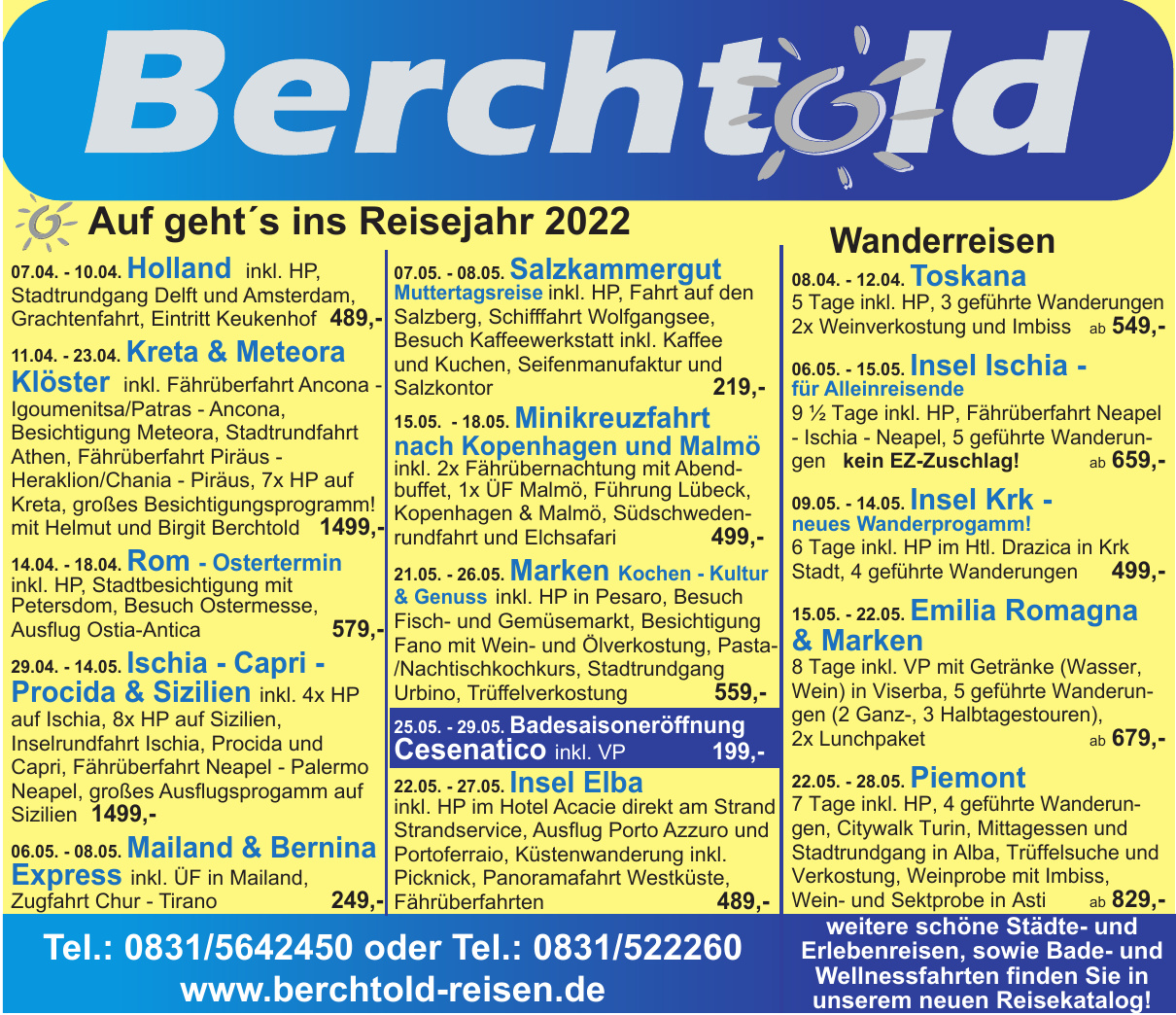 Berchtold

Auf geht´s ins Reisejahr 2022

07.04. - 10.04. Holland inkl. HP, Stadtrundgang Delft und Amsterdam, Grachtenfahrt, Eintritt Keukenhof 489,-

11.04. - 23.04. Kreta & Meteora Klöster inkl. Fährüberfahrt Ancona - Igoumenitsa/Patras - Ancona, Besichtigung Meteora, Stadtrundfahrt Athen, Fährüberfahrt Piräus - Heraklion/Chania - Piräus, 7x HP auf Kreta, großes Besichtigungsprogramm! mit Helmut und Birgit Berchtold 1499,-

14.04. - 18.04. Rom - Ostertermin inkl. HP, Stadtbesichtigung mit Petersdom, Besuch Ostermesse, Ausflug Ostia-Antica 579,-

29.04. - 14.05. Ischia - Capri - Procida & Sizilien inkl. 4x HP auf Ischia, 8x HP auf Sizilien, Inselrundfahrt Ischia, Procida und Capri, Fährüberfahrt Neapel - Palermo Neapel, großes Ausflugsprogamm auf Sizilien 1499,-

06.05. - 08.05. Mailand & Bernina Express inkl. ÜF in Mailand, Zugfahrt Chur - Tirano 249,-

07.05. - 08.05. Salzkammergut Muttertagsreise inkl. HP, Fahrt auf den Salzberg, Schifffahrt Wolfgangsee, Besuch Kaffeewerkstatt inkl. Kaffee und Kuchen, Seifenmanufaktur und Salzkontor 219,-

15.05. - 18.05. Minikreuzfahrt nach Kopenhagen und Malmö inkl. 2x Fährübernachtung mit Abendbuffet, 1x ÜF Malmö, Führung Lübeck, Kopenhagen & Malmö, Südschwedenrundfahrt und Elchsafari 499,-

21.05. - 26.05. Marken Kochen - Kultur & Genuss inkl. HP in Pesaro, Besuch Fisch- und Gemüsemarkt, Besichtigung Fano mit Wein- und Ölverkostung, Pasta-/Nachtischkochkurs, Stadtrundgang Urbino, Trüffelverkostung 559,-

25.05. - 29.05. Badesaisoneröffnung Cesenatico inkl. VP 199,-

22.05. - 27.05. Insel Elba inkl. HP im Hotel Acacie direkt am Strand Strandservice, Ausflug Porto Azzuro und Portoferraio, Küstenwanderung inkl. Picknick, Panoramafahrt Westküste, Fährüberfahrten 489,-

Wanderreisen

08.04. - 12.04. Toskana 5 Tage inkl. HP, 3 geführte Wanderungen 2x Weinverkostung und Imbiss ab 549,-

06.05. - 15.05. Insel Ischia - für Alleinreisende 9 ½ Tage inkl. HP, Fährüberfahrt Neapel - Ischia - Neapel, 5 geführte Wanderungen kein EZ-Zuschlag! ab 659,-

09.05. - 14.05. Insel Krk - neues Wanderprogamm! 6 Tage inkl. HP im Htl. Drazica in Krk Stadt, 4 geführte Wanderungen 499,-

15.05. - 22.05. Emilia Romagna & Marken 8 Tage inkl. VP mit Getränke (Wasser, Wein) in Viserba, 5 geführte Wanderungen (2 Ganz-, 3 Halbtagestouren), 2x Lunchpaket ab 679,-

22.05. - 28.05. Piemont 7 Tage inkl. HP, 4 geführte Wanderungen, Citywalk Turin, Mittagessen und Stadtrundgang in Alba, Trüffelsuche und Verkostung, Weinprobe mit Imbiss, Wein- und Sektprobe in Asti ab 829,-

Tel.: 0831/5642450 oder Tel.: 0831/522260
www.berchtold-reisen.de

weitere schöne Städte- und Erlebenreisen, sowie Bade- und Wellnessfahrten finden Sie in unserem neuen Reisekatalog!